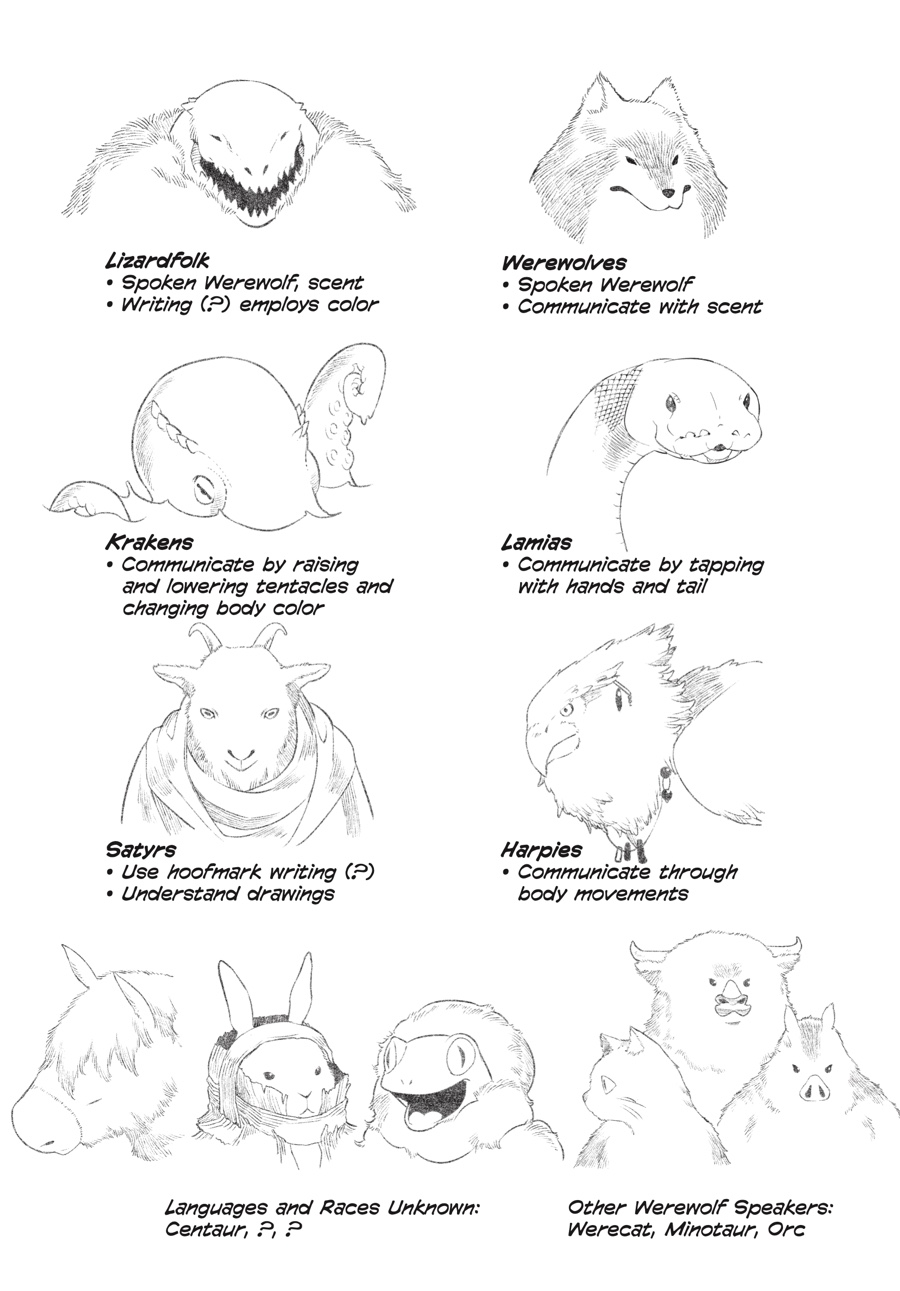 Lizardfolk
• Spoken Werewolf, scent
• Writing (?) employs color

Werewolves
• Spoken Werewolf
• Communicate with scent

Krakens
• Communicate by raising and lowering tentacles and changing body color

Lamias
• Communicate by tapping with hands and tail

Satyrs
• Use hoofmark writing (?)
• Understand drawings

Harpies
• Communicate through body movements

Languages and Races Unknown:
Centaur, ?, ?

Other Werewolf Speakers:
Werecat, Minotaur, Orc